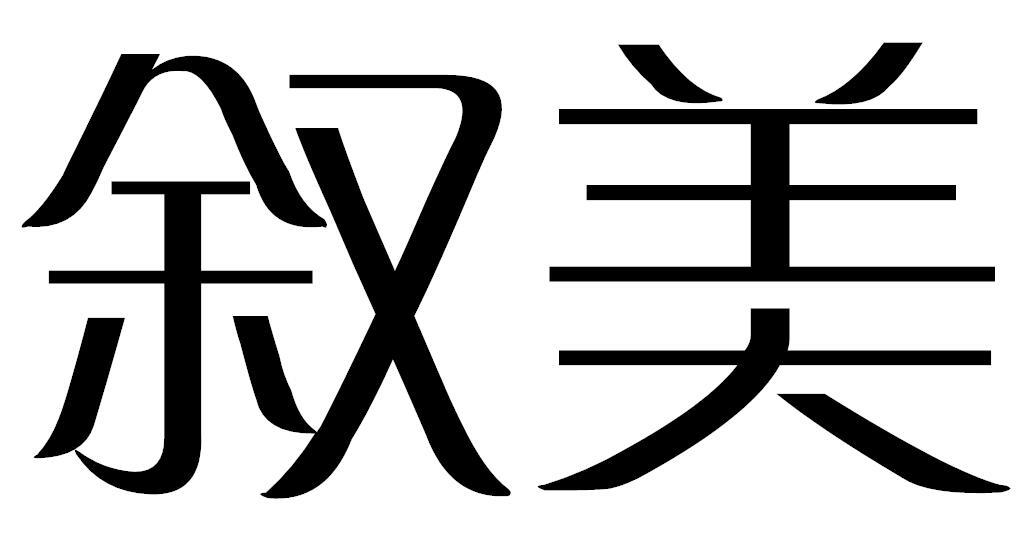 叙美